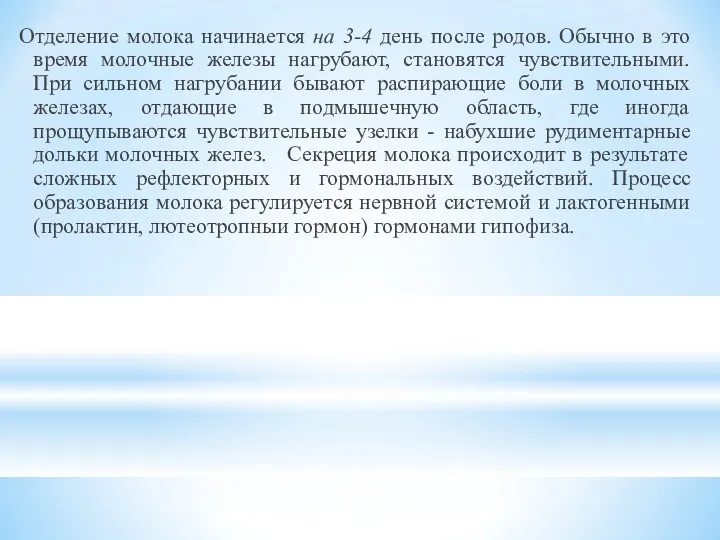 Отделение молока начинается на 3-4 день после родов. Обычно в это время молочные железы нагрубают, становятся чувствительными. При сильном нагрубании бывают распирающие боли в молочных железах, отдающие в подмышечную область, где иногда прощупываются чувствительные узелки - набухшие рудиментарные дольки молочных желез. Секреция молока происходит в результате сложных рефлекторных и гормональных воздействий. Процесс образования молока регулируется нервной системой и лактогенными (пролактин, лютеотропныи гормон) гормонами гипофиза.